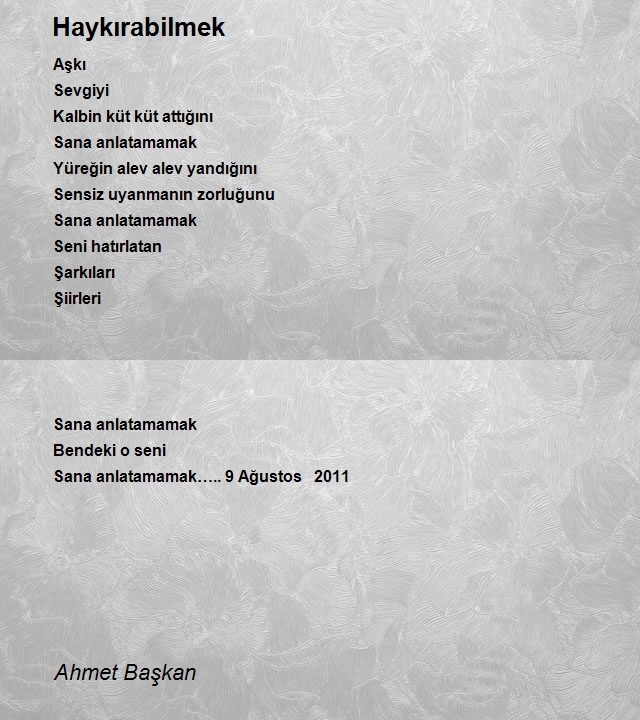 Haykırabilmek

Aşkı
Sevgiyi
Kalbin küt küt attığını
Sana anlatamamak
Yüreğin alev alev yandığını
Sensiz uyanmanın zorluğunu
Sana anlatamamak
Seni hatırlatan
Şarkıları
Şiirleri

Sana anlatamamak
Bendeki o seni
Sana anlatamamak….. 9 Ağustos 2011

Ahmet Başkan